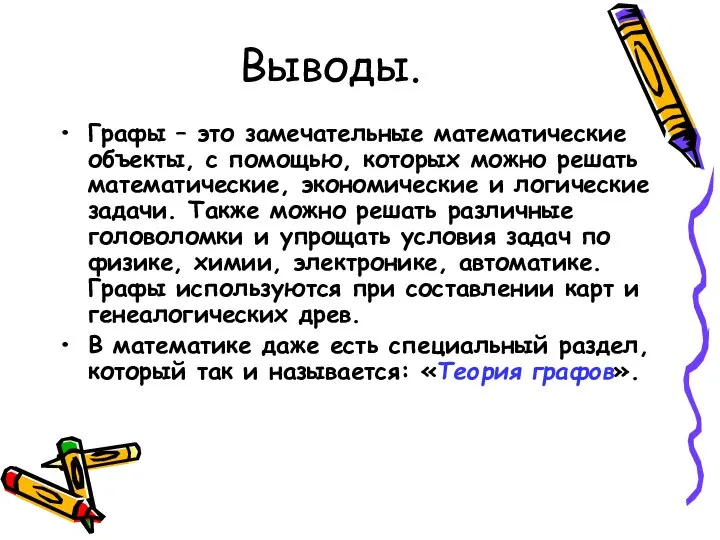 Выводы.

• Графы – это замечательные математические объекты, с помощью, которых можно решать математические, экономические и логические задачи. Также можно решать различные головоломки и упрощать условия задач по физике, химии, электронике, автоматике. Графы используются при составлении карт и генеалогических древ.

• В математике даже есть специальный раздел, который так и называется: «Теория графов».